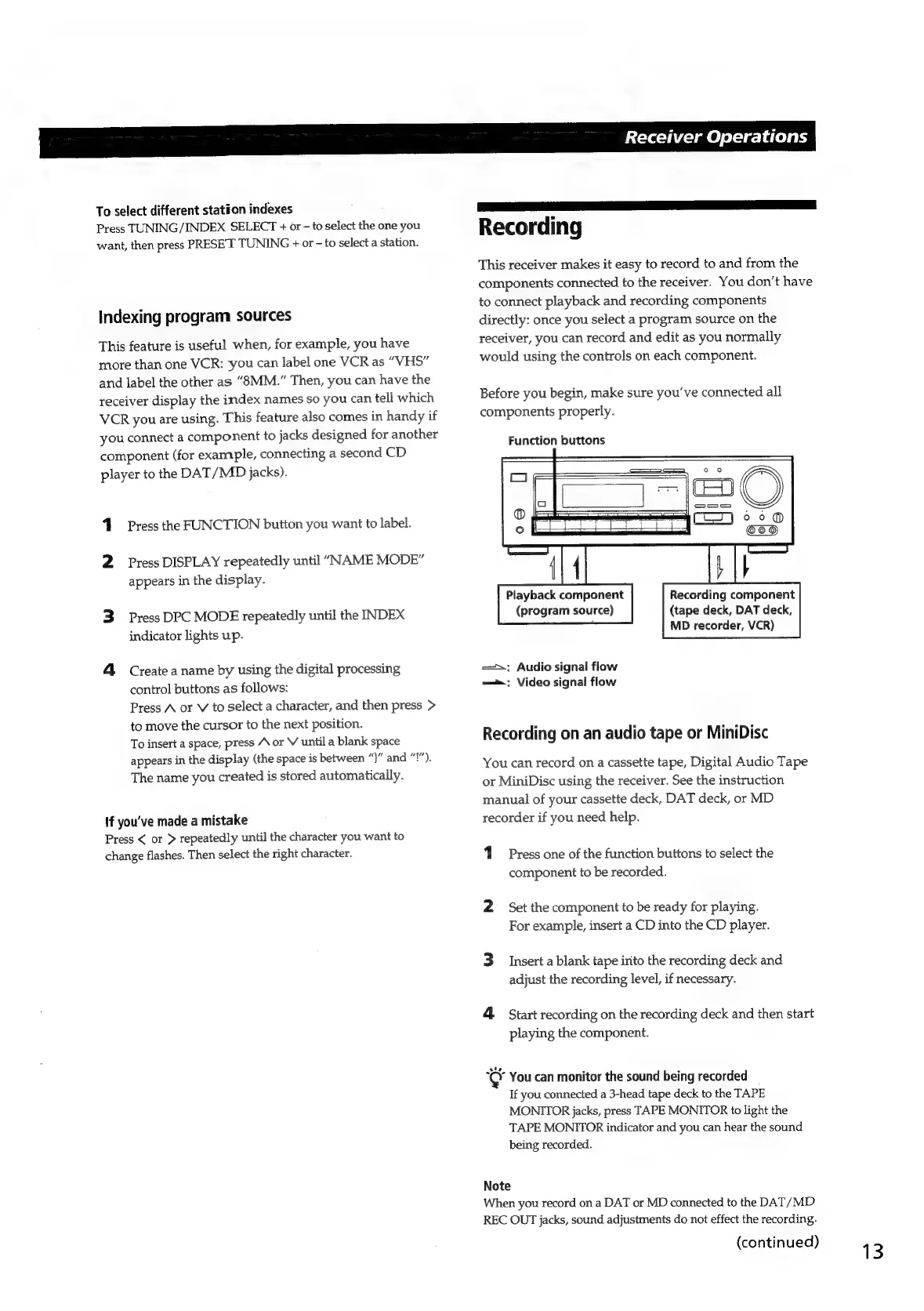 Receiver Operations

To select different station indexes
Press TUNING/INDEX SELECT + or – to select the one you want, then press PRESET TUNING + or – to select a station.

Indexing program sources

This feature is useful when, for example, you have more than one VCR: you can label one VCR as "VHS" and label the other as "8MM." Then, you can have the receiver display the index names so you can tell which VCR you are using. This feature also comes in handy if you connect a component to jacks designed for another component (for example, connecting a second CD player to the DAT/MD jacks).

1 Press the FUNCTION button you want to label.

2 Press DISPLAY repeatedly until "NAME MODE" appears in the display.

3 Press DPC MODE repeatedly until the INDEX indicator lights up.

4 Create a name by using the digital processing control buttons as follows:
Press ∧ or ∨ to select a character, and then press > to move the cursor to the next position.
To insert a space, press ∧ or ∨ until a blank space appears in the display (the space is between "}" and "!").
The name you created is stored automatically.

If you've made a mistake
Press < or > repeatedly until the character you want to change flashes. Then select the right character.

Recording

This receiver makes it easy to record to and from the components connected to the receiver. You don't have to connect playback and recording components directly: once you select a program source on the receiver, you can record and edit as you normally would using the controls on each component.

Before you begin, make sure you've connected all components properly.

Function buttons

Playback component (program source)

Recording component (tape deck, DAT deck, MD recorder, VCR)

: Audio signal flow
: Video signal flow

Recording on an audio tape or MiniDisc

You can record on a cassette tape, Digital Audio Tape or MiniDisc using the receiver. See the instruction manual of your cassette deck, DAT deck, or MD recorder if you need help.

1 Press one of the function buttons to select the component to be recorded.

2 Set the component to be ready for playing.
For example, insert a CD into the CD player.

3 Insert a blank tape into the recording deck and adjust the recording level, if necessary.

4 Start recording on the recording deck and then start playing the component.

You can monitor the sound being recorded
If you connected a 3-head tape deck to the TAPE MONITOR jacks, press TAPE MONITOR to light the TAPE MONITOR indicator and you can hear the sound being recorded.

Note
When you record on a DAT or MD connected to the DAT/MD REC OUT jacks, sound adjustments do not effect the recording.

(continued)

13